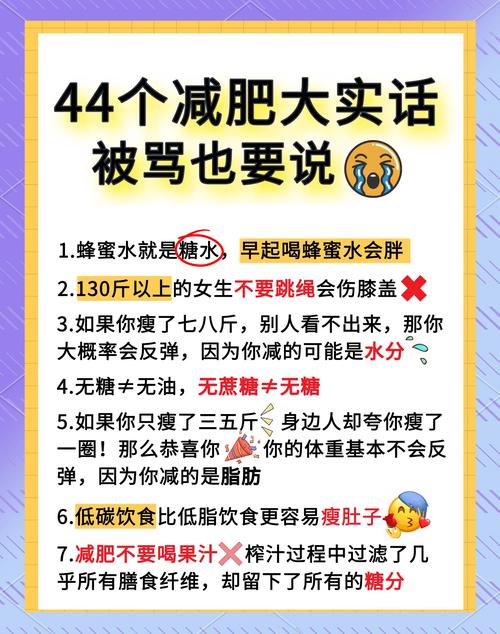 44个减肥大实话
被骂也要说

1.蜂蜜水就是糖水，早起喝蜂蜜水会胖

2.130斤以上的女生不要跳绳会伤膝盖

3.如果你瘦了七八斤，别人看不出来，那你大概率会反弹，因为你减的可能是水分

4.无糖≠无油，无蔗糖≠无糖

5.如果你只瘦了三五斤 身边人却夸你瘦了一圈！那么恭喜你 你的体重基本不会反弹，因为你减的是脂肪

6.低碳饮食比低脂饮食更容易瘦肚子

7.减肥不要喝果汁 榨汁过程中过滤了几乎所有膳食纤维，却留下了所有的糖分